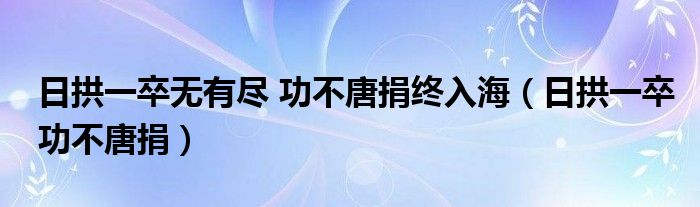 日拱一卒无有尽 功不唐捐终入海（日拱一卒功不唐捐）